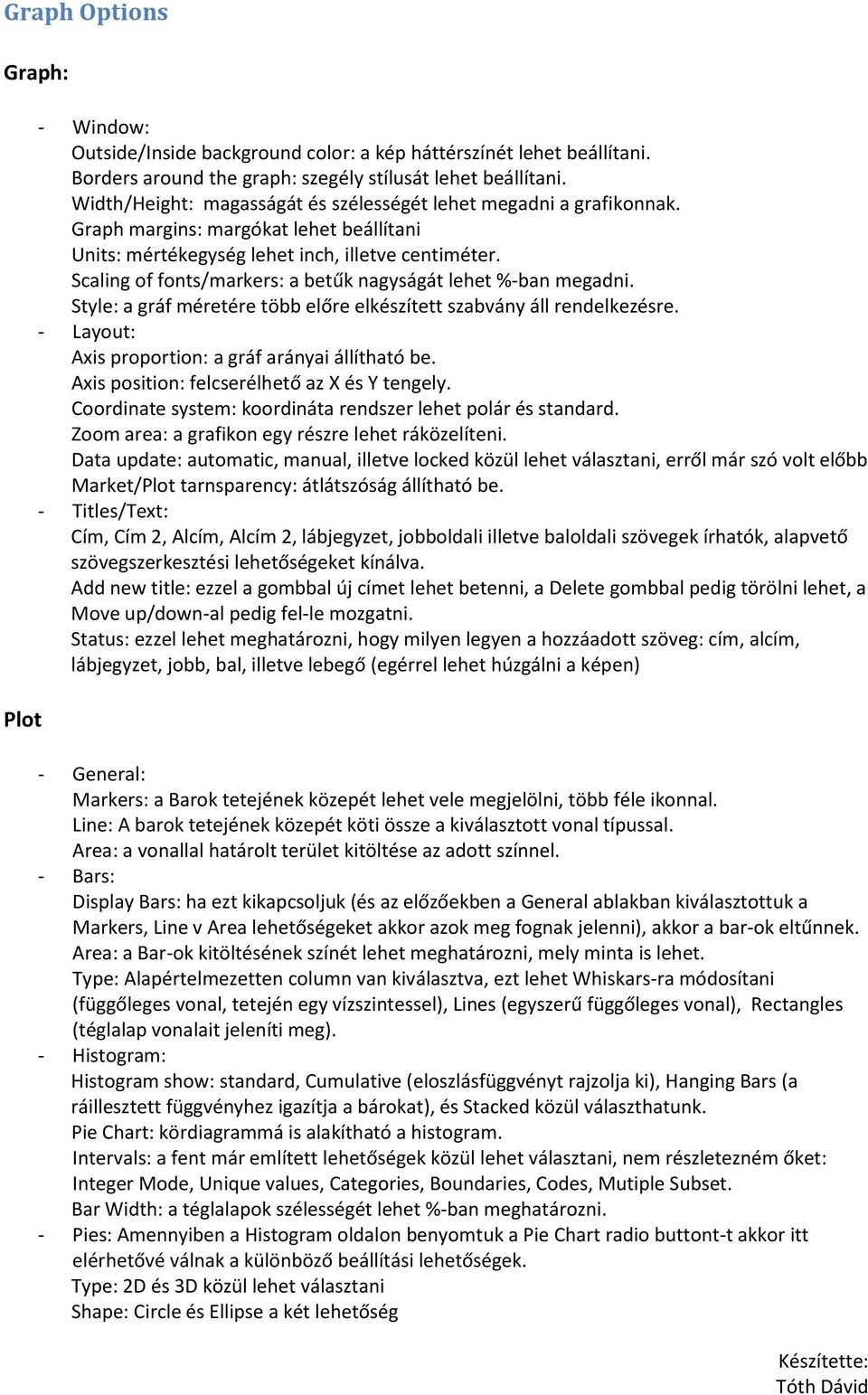 Graph Options

Graph:

- Window:
Outside/Inside background color: a kép háttérszínét lehet beállítani.
Borders around the graph: szegély stílusát lehet beállítani.
Width/Height: magasságát és szélességét lehet megadni a grafikonnak.
Graph margins: margókat lehet beállítani
Units: mértékegység lehet inch, illetve centiméter.
Scaling of fonts/markers: a betűk nagyságát lehet %-ban megadni.
Style: a gráf méretére több előre elkészített szabvány áll rendelkezésre.
- Layout:
Axis proportion: a gráf arányai állítható be.
Axis position: felcserélhető az X és Y tengely.
Coordinate system: koordináta rendszer lehet polár és standard.
Zoom area: a grafikon egy részre lehet ráközelíteni.
Data update: automatic, manual, illetve locked közül lehet választani, erről már szó volt előbb
Market/Plot tarnsparency: átlátszóság állítható be.
- Titles/Text:
Cím, Cím 2, Alcím, Alcím 2, lábjegyzet, jobboldali illetve baloldali szövegek írhatók, alapvető szövegszerkesztési lehetőségeket kínálva.
Add new title: ezzel a gombbal új címet lehet betenni, a Delete gombbal pedig törölni lehet, a Move up/down-al pedig fel-le mozgatni.
Status: ezzel lehet meghatározni, hogy milyen legyen a hozzáadott szöveg: cím, alcím, lábjegyzet, jobb, bal, illetve lebegő (egérrel lehet húzgálni a képen)

Plot

- General:
Markers: a Barok tetejének közepét lehet vele megjelölni, több féle ikonnal.
Line: A barok tetejének közepét köti össze a kiválasztott vonal típussal.
Area: a vonallal határolt terület kitöltése az adott színnel.
- Bars:
Display Bars: ha ezt kikapcsoljuk (és az előzőekben a General ablakban kiválasztottuk a Markers, Line v Area lehetőségeket akkor azok meg fognak jelenni), akkor a bar-ok eltűnnek.
Area: a Bar-ok kitöltésének színét lehet meghatározni, mely minta is lehet.
Type: Alapértelmezetten column van kiválasztva, ezt lehet Whiskars-ra módosítani (függőleges vonal, tetején egy vízszintessel), Lines (egyszerű függőleges vonal), Rectangles (téglalap vonalait jeleníti meg).
- Histogram:
Histogram show: standard, Cumulative (eloszlásfüggvényt rajzolja ki), Hanging Bars (a ráillesztett függvényhez igazítja a bárokat), és Stacked közül választhatunk.
Pie Chart: kördiagrammá is alakítható a histogram.
Intervals: a fent már említett lehetőségek közül lehet választani, nem részletezném őket: Integer Mode, Unique values, Categories, Boundaries, Codes, Mutiple Subset.
Bar Width: a téglalapok szélességét lehet %-ban meghatározni.
- Pies: Amennyiben a Histogram oldalon benyomtuk a Pie Chart radio buttont-t akkor itt elérhetővé válnak a különböző beállítási lehetőségek.
Type: 2D és 3D közül lehet választani
Shape: Circle és Ellipse a két lehetőség

Készítette:
Tóth Dávid